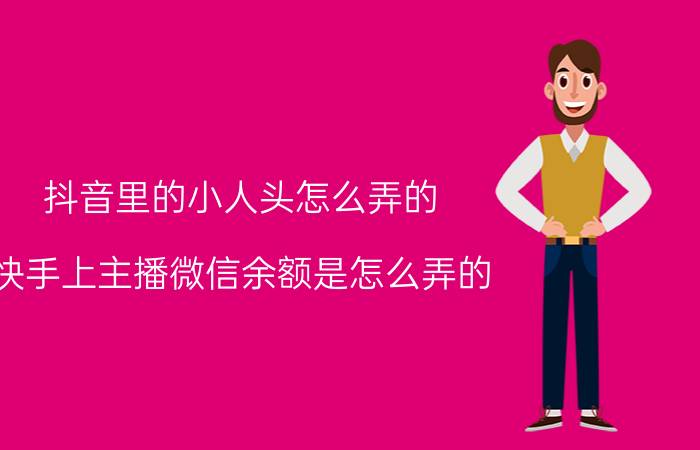 抖音里的小人头怎么弄的

快手上主播微信余额是怎么弄的